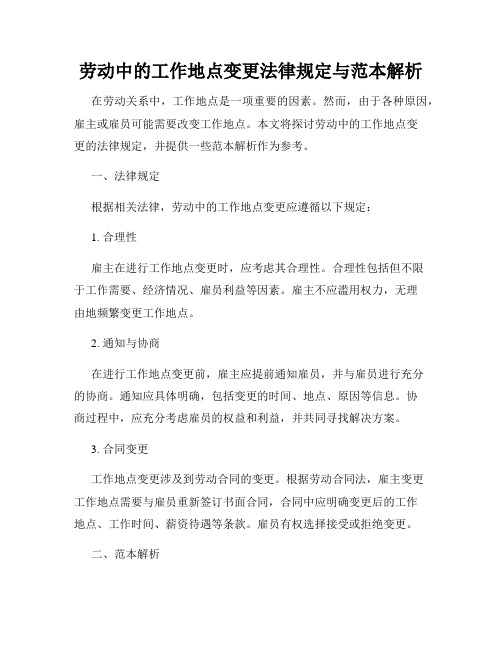 劳动中的工作地点变更法律规定与范本解析

在劳动关系中，工作地点是一项重要的因素。然而，由于各种原因，雇主或雇员可能需要改变工作地点。本文将探讨劳动中的工作地点变更的法律规定，并提供一些范本解析作为参考。

一、法律规定

根据相关法律，劳动中的工作地点变更应遵循以下规定：

1. 合理性

雇主在进行工作地点变更时，应考虑其合理性。合理性包括但不限于工作需要、经济情况、雇员利益等因素。雇主不应滥用权力，无理由地频繁变更工作地点。

2. 通知与协商

在进行工作地点变更前，雇主应提前通知雇员，并与雇员进行充分的协商。通知应具体明确，包括变更的时间、地点、原因等信息。协商过程中，应充分考虑雇员的权益和利益，并共同寻找解决方案。

3. 合同变更

工作地点变更涉及到劳动合同的变更。根据劳动合同法，雇主变更工作地点需要与雇员重新签订书面合同，合同中应明确变更后的工作地点、工作时间、薪资待遇等条款。雇员有权选择接受或拒绝变更。

二、范本解析